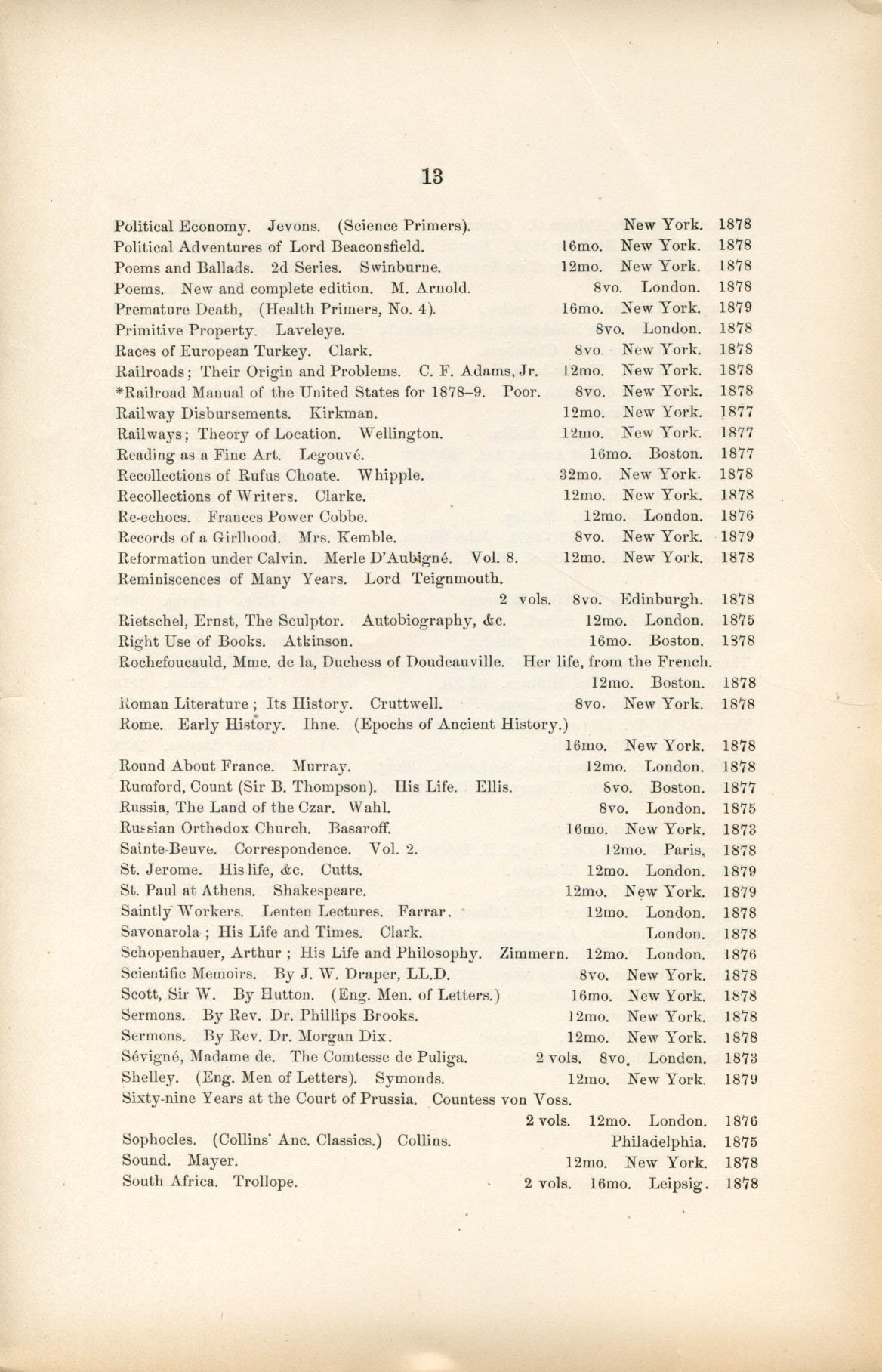 13

Political Economy. Jevons. (Science Primers). New York. 1878
Political Adventures of Lord Beaconsfield. 16mo. New York. 1878
Poems and Ballads. 2d Series. Swinburne. 12mo. New York. 1878
Poems. New and complete edition. M. Arnold. 8vo. London. 1878
Premature Death, (Health Primers, No. 4). 16mo. New York. 1879
Primitive Property. Laveleye. 8vo. London. 1878
Races of European Turkey. Clark. 8vo. New York. 1878
Railroads; Their Origin and Problems. C. F. Adams, Jr. 12mo. New York. 1878
*Railroad Manual of the United States for 1878–9. Poor. 8vo. New York. 1878
Railway Disbursements. Kirkman. 12mo. New York. 1877
Railways; Theory of Location. Wellington. 12mo. New York. 1877
Reading as a Fine Art. Legouvé. 16mo. Boston. 1877
Recollections of Rufus Choate. Whipple. 32mo. New York. 1878
Recollections of Writers. Clarke. 12mo. New York. 1878
Re-echoes. Frances Power Cobbe. 12mo. London. 1876
Records of a Girlhood. Mrs. Kemble. 8vo. New York. 1879
Reformation under Calvin. Merle D'Aubigné. Vol. 8. 12mo. New York. 1878
Reminiscences of Many Years. Lord Teignmouth.
2 vols. 8vo. Edinburgh. 1878
Rietschel, Ernst, The Sculptor. Autobiography, &c. 12mo. London. 1875
Right Use of Books. Atkinson. 16mo. Boston. 1878
Rochefoucauld, Mme. de la, Duchess of Doudeauville. Her life, from the French.
12mo. Boston. 1878
Roman Literature; Its History. Cruttwell. 8vo. New York. 1878
Rome. Early History. Ihne. (Epochs of Ancient History.)
16mo. New York. 1878
Round About France. Murray. 12mo. London. 1878
Rumford, Count (Sir B. Thompson). His Life. Ellis. 8vo. Boston. 1877
Russia, The Land of the Czar. Wahl. 8vo. London. 1875
Russian Orthodox Church. Basaroff. 16mo. New York. 1873
Sainte-Beuve. Correspondence. Vol. 2. 12mo. Paris. 1878
St. Jerome. His life, &c. Cutts. 12mo. London. 1879
St. Paul at Athens. Shakespeare. 12mo. New York. 1879
Saintly Workers. Lenten Lectures. Farrar. 12mo. London. 1878
Savonarola; His Life and Times. Clark. London. 1878
Schopenhauer, Arthur; His Life and Philosophy. Zimmern. 12mo. London. 1876
Scientific Memoirs. By J. W. Draper, LL.D. 8vo. New York. 1878
Scott, Sir W. By Hutton. (Eng. Men. of Letters.) 16mo. New York. 1878
Sermons. By Rev. Dr. Phillips Brooks. 12mo. New York. 1878
Sermons. By Rev. Dr. Morgan Dix. 12mo. New York. 1878
Sévigné, Madame de. The Comtesse de Puliga. 2 vols. 8vo. London. 1873
Shelley. (Eng. Men of Letters). Symonds. 12mo. New York. 1879
Sixty-nine Years at the Court of Prussia. Countess von Voss.
2 vols. 12mo. London. 1876
Sophocles. (Collins' Anc. Classics.) Collins. Philadelphia. 1875
Sound. Mayer. 12mo. New York. 1878
South Africa. Trollope. 2 vols. 16mo. Leipsig. 1878